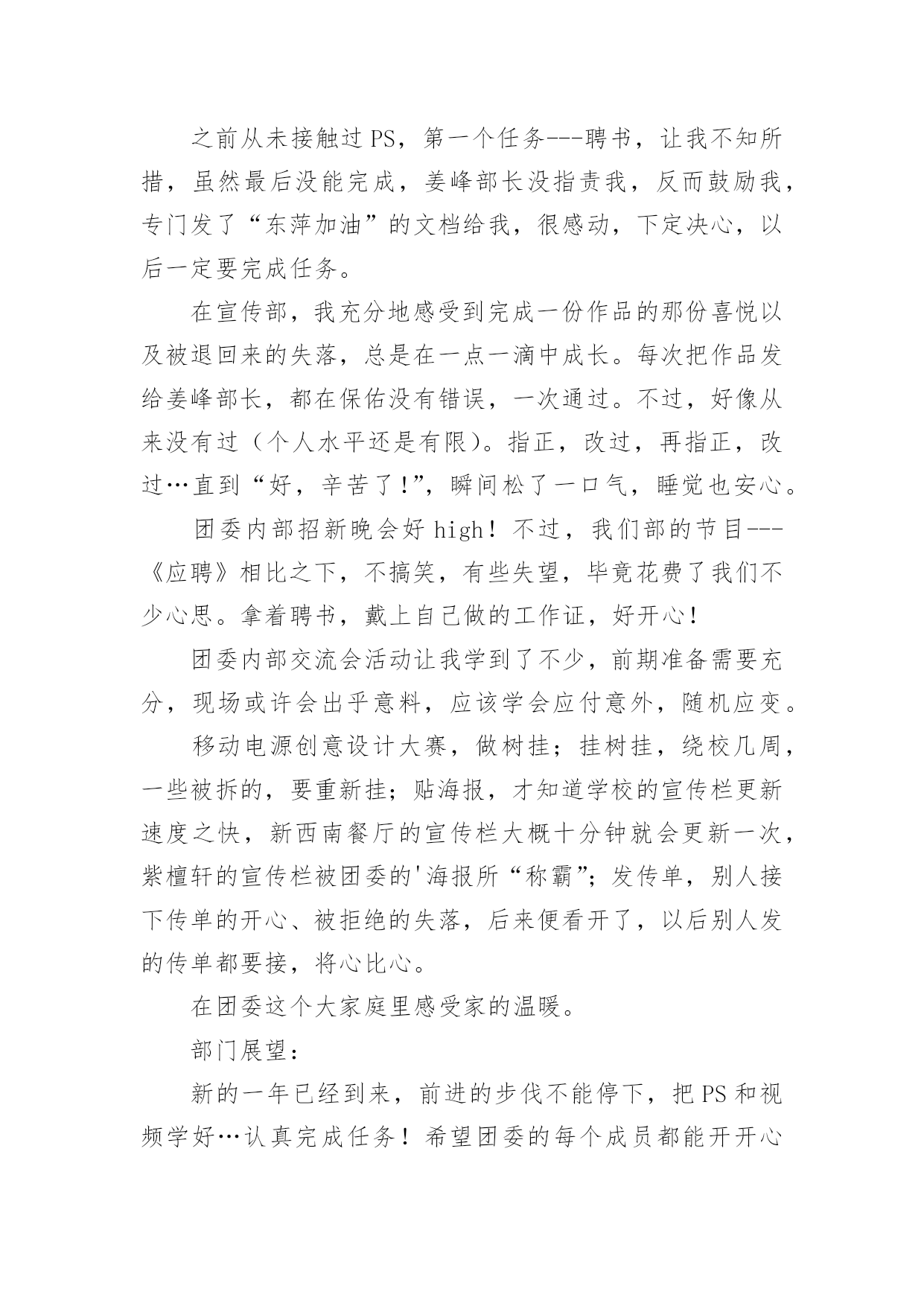 之前从未接触过PS，第一个任务---聘书，让我不知所措，虽然最后没能完成，姜峰部长没指责我，反而鼓励我，专门发了“东萍加油”的文档给我，很感动，下定决心，以后一定要完成任务。

在宣传部，我充分地感受到完成一份作品的那份喜悦以及被退回来的失落，总是在一点一滴中成长。每次把作品发给姜峰部长，都在保佑没有错误，一次通过。不过，好像从来没有过（个人水平还是有限）。指正，改过，再指正，改过…直到“好，辛苦了!”，瞬间松了一口气，睡觉也安心。

团委内部招新晚会好high！不过，我们部的节目---《应聘》相比之下，不搞笑，有些失望，毕竟花费了我们不少心思。拿着聘书，戴上自己做的工作证，好开心！

团委内部交流会活动让我学到了不少，前期准备需要充分，现场或许会出乎意料，应该学会应付意外，随机应变。

移动电源创意设计大赛，做树挂；挂树挂，绕校几周，一些被拆的，要重新挂；贴海报，才知道学校的宣传栏更新速度之快，新西南餐厅的宣传栏大概十分钟就会更新一次，紫檀轩的宣传栏被团委的'海报所“称霸”；发传单，别人接下传单的开心、被拒绝的失落，后来便看开了，以后别人发的传单都要接，将心比心。

在团委这个大家庭里感受家的温暖。

部门展望：

新的一年已经到来，前进的步伐不能停下，把PS和视频学好…认真完成任务！希望团委的每个成员都能开开心